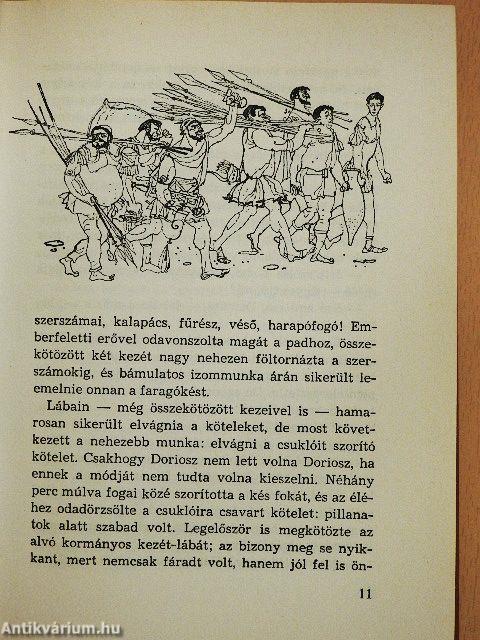 szerszámai, kalapács, fűrész, véső, harapófogó! Emberfeletti erővel odavonszolta magát a padhoz, összekötözött két kezét nagy nehezen föltornázta a szerszámokig, és bámulatos izommunka árán sikerült leemelnie onnan a faragókést.

Lábain — még összekötözött kezeivel is — hamarosan sikerült elvágnia a köteleket, de most következett a nehezebb munka: elvágni a csuklóit szorító kötelet. Csakhogy Doriosz nem lett volna Doriosz, ha ennek a módját nem tudta volna kieszelni. Néhány perc múlva fogai közé szorította a kés fokát, és az éléhez odadörzsölte a csuklóira csavart kötelet: pillanatok alatt szabad volt. Legelőször is megkötözte az alvó kormányos kezét-lábát; az bizony meg se nyikkant, mert nemcsak fáradt volt, hanem jól fel is ön-

11

Antikvárium.hu